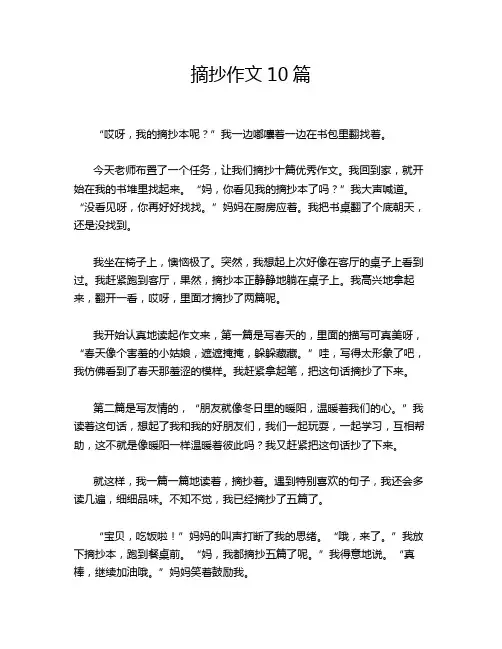 摘抄作文 10 篇

“哎呀，我的摘抄本呢？”我一边嘟囔着一边在书包里翻找着。

今天老师布置了一个任务，让我们摘抄十篇优秀作文。我回到家，就开始在我的书堆里找起来。“妈，你看见我的摘抄本了吗？”我大声喊道。“没看见呀，你再好好找找。”妈妈在厨房应着。我把书桌翻了个底朝天，还是没找到。

我坐在椅子上，懊恼极了。突然，我想起上次好像在客厅的桌子上看到过。我赶紧跑到客厅，果然，摘抄本正静静地躺在桌子上。我高兴地拿起来，翻开一看，哎呀，里面才摘抄了两篇呢。

我开始认真地读起作文来，第一篇是写春天的，里面的描写可真美呀，“春天像个害羞的小姑娘，遮遮掩掩，躲躲藏藏。”哇，写得太形象了吧，我仿佛看到了春天那羞涩的模样。我赶紧拿起笔，把这句话摘抄了下来。

第二篇是写友情的，“朋友就像冬日里的暖阳，温暖着我们的心。”我读着这句话，想起了我和我的好朋友们，我们一起玩耍，一起学习，互相帮助，这不就是像暖阳一样温暖着彼此吗？我又赶紧把这句话抄了下来。

就这样，我一篇一篇地读着，摘抄着。遇到特别喜欢的句子，我还会多读几遍，细细品味。不知不觉，我已经摘抄了五篇了。

“宝贝，吃饭啦！”妈妈的叫声打断了我的思绪。“哦，来了。”我放下摘抄本，跑到餐桌前。“妈，我都摘抄五篇了呢。”我得意地说。“真棒，继续加油哦。”妈妈笑着鼓励我。